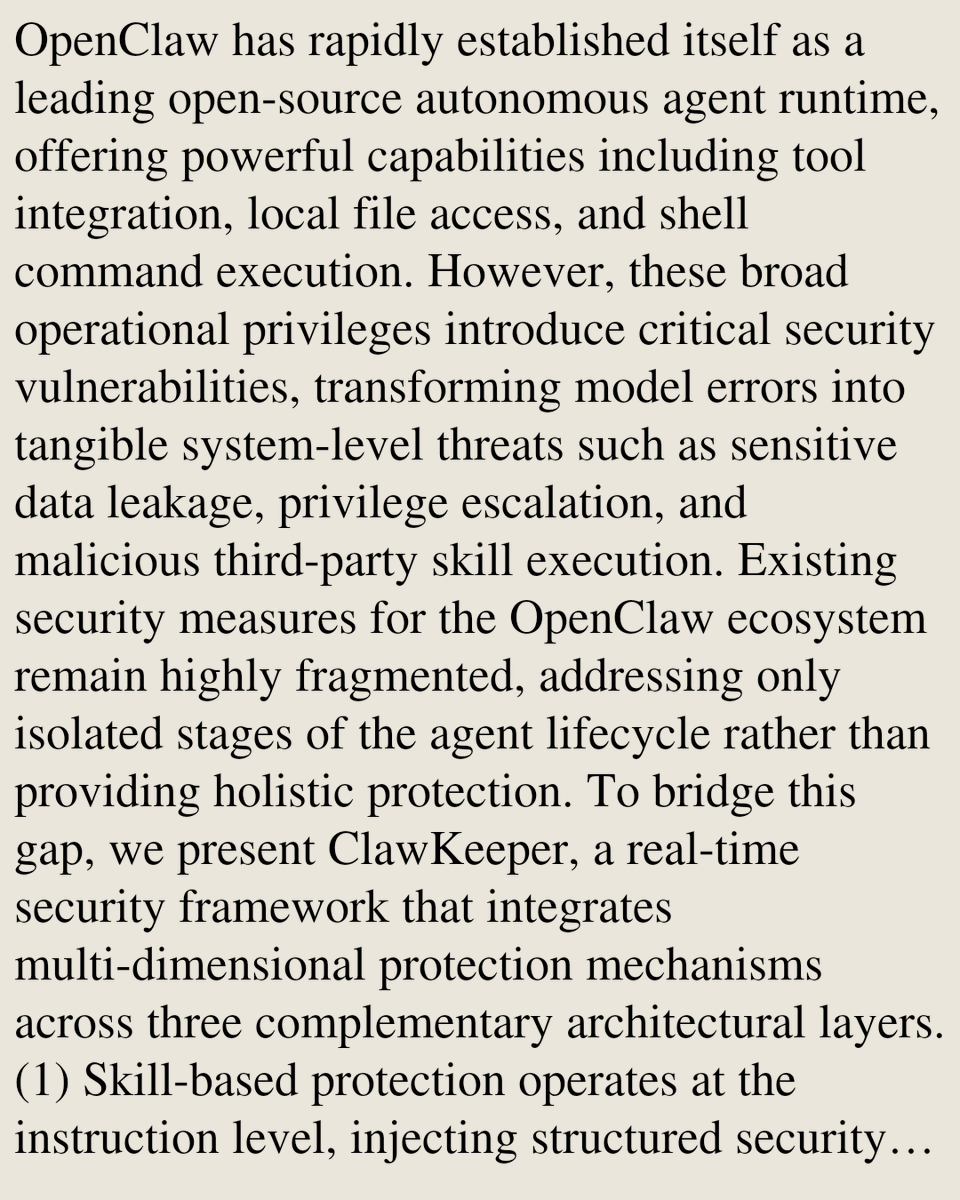 OpenClaw has rapidly established itself as a leading open-source autonomous agent runtime, offering powerful capabilities including tool integration, local file access, and shell command execution. However, these broad operational privileges introduce critical security vulnerabilities, transforming model errors into tangible system-level threats such as sensitive data leakage, privilege escalation, and malicious third-party skill execution. Existing security measures for the OpenClaw ecosystem remain highly fragmented, addressing only isolated stages of the agent lifecycle rather than providing holistic protection. To bridge this gap, we present ClawKeeper, a real-time security framework that integrates multi-dimensional protection mechanisms across three complementary architectural layers. (1) Skill-based protection operates at the instruction level, injecting structured security…